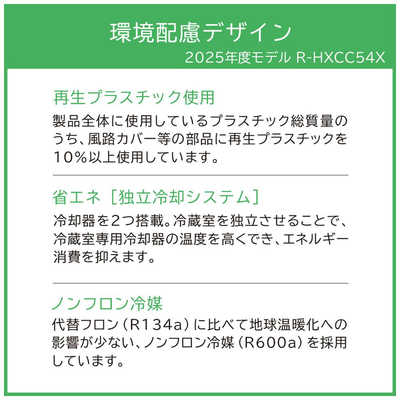 環境配慮デザイン
2025年度モデル R-HXCC54X

再生プラスチック使用
製品全体に使用しているプラスチック総質量のうち、風路カバー等の部品に再生プラスチックを10%以上使用しています。

省エネ［独立冷却システム］
冷却器を2つ搭載。冷蔵室を独立させることで、冷蔵室専用冷却器の温度を高くでき、エネルギー消費を抑えます。

ノンフロン冷媒
代替フロン（R134a）に比べて地球温暖化への影響が少ない、ノンフロン冷媒（R600a）を採用しています。